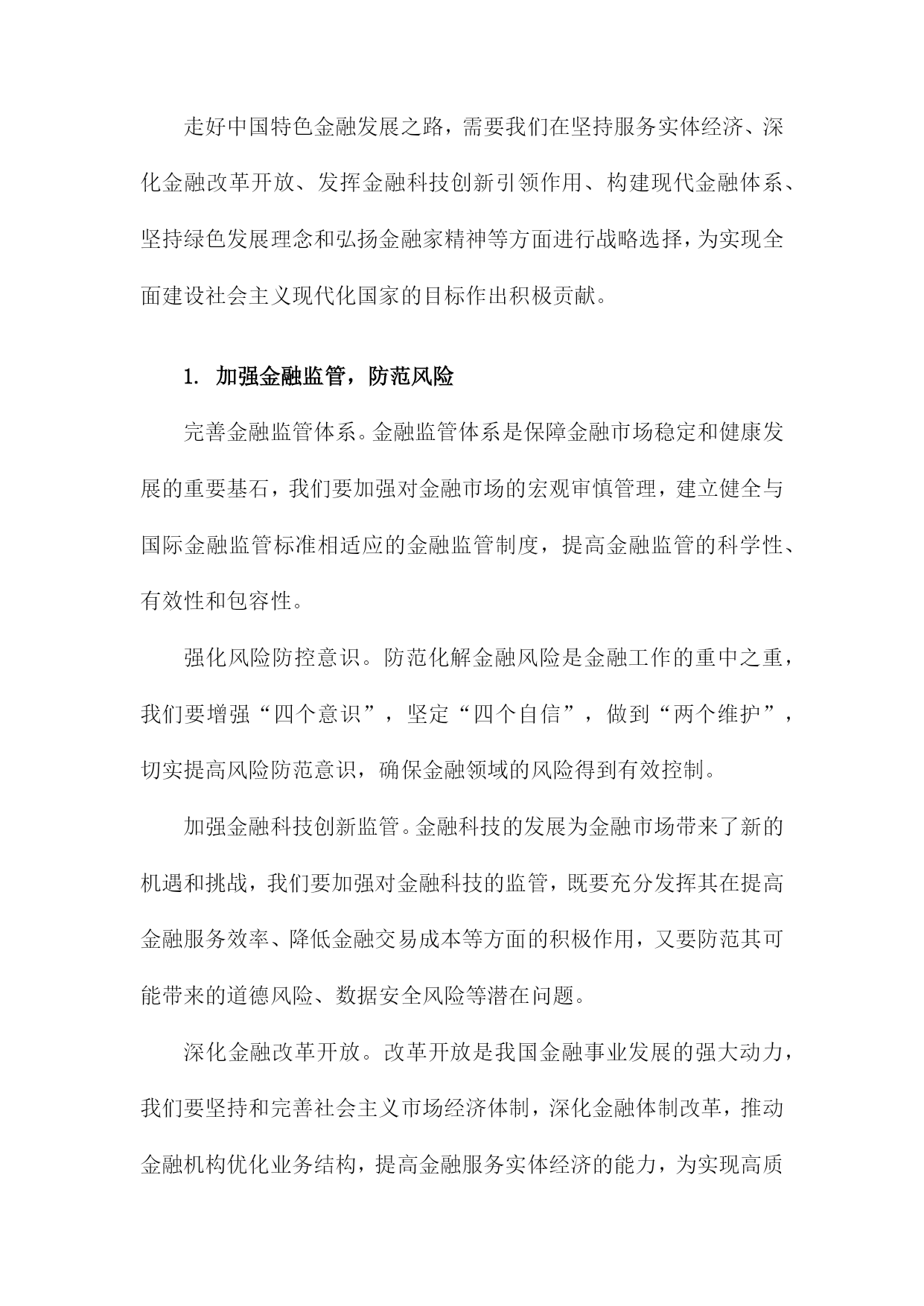 走好中国特色金融发展之路，需要我们在坚持服务实体经济、深化金融改革开放、发挥金融科技创新引领作用、构建现代金融体系、坚持绿色发展理念和弘扬金融家精神等方面进行战略选择，为实现全面建设社会主义现代化国家的目标作出积极贡献。

1. 加强金融监管，防范风险

完善金融监管体系。金融监管体系是保障金融市场稳定和健康发展的重要基石，我们要加强对金融市场的宏观审慎管理，建立健全与国际金融监管标准相适应的金融监管制度，提高金融监管的科学性、有效性和包容性。

强化风险防控意识。防范化解金融风险是金融工作的重中之重，我们要增强“四个意识”，坚定“四个自信”，做到“两个维护”，切实提高风险防范意识，确保金融领域的风险得到有效控制。

加强金融科技创新监管。金融科技的发展为金融市场带来了新的机遇和挑战，我们要加强对金融科技的监管，既要充分发挥其在提高金融服务效率、降低金融交易成本等方面的积极作用，又要防范其可能带来的道德风险、数据安全风险等潜在问题。

深化金融改革开放。改革开放是我国金融事业发展的强大动力，我们要坚持和完善社会主义市场经济体制，深化金融体制改革，推动金融机构优化业务结构，提高金融服务实体经济的能力，为实现高质